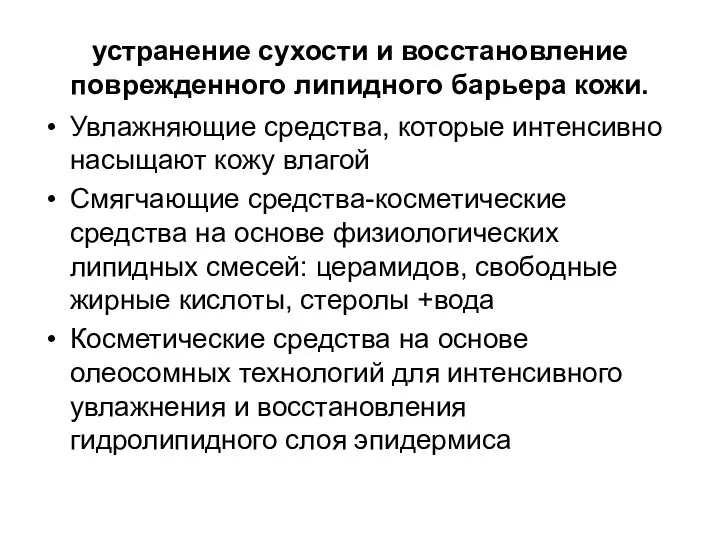 устранение сухости и восстановление поврежденного липидного барьера кожи.

• Увлажняющие средства, которые интенсивно насыщают кожу влагой
• Смягчающие средства-косметические средства на основе физиологических липидных смесей: церамидов, свободные жирные кислоты, стеролы +вода
• Косметические средства на основе олеосомных технологий для интенсивного увлажнения и восстановления гидролипидного слоя эпидермиса